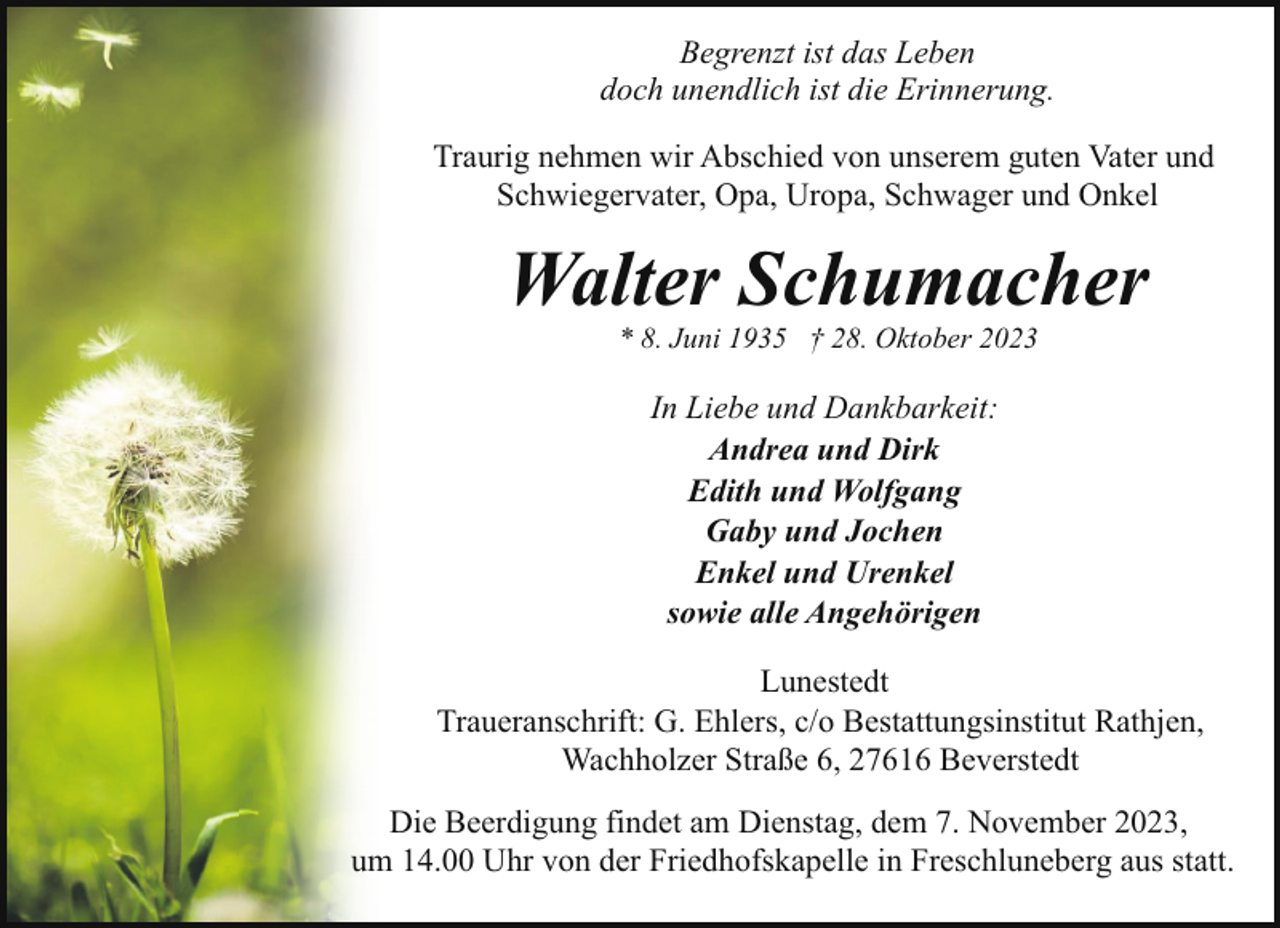 Begrenzt ist das Leben
doch unendlich ist die Erinnerung.

Traurig nehmen wir Abschied von unserem guten Vater und Schwiegervater, Opa, Uropa, Schwager und Onkel

Walter Schumacher

* 8. Juni 1935 † 28. Oktober 2023

In Liebe und Dankbarkeit:
Andrea und Dirk
Edith und Wolfgang
Gaby und Jochen
Enkel und Urenkel
sowie alle Angehörigen

Lunestedt
Traueranschrift: G. Ehlers, c/o Bestattungsinstitut Rathjen, Wachholzer Straße 6, 27616 Beverstedt

Die Beerdigung findet am Dienstag, dem 7. November 2023, um 14.00 Uhr von der Friedhofskapelle in Freschluneberg aus statt.